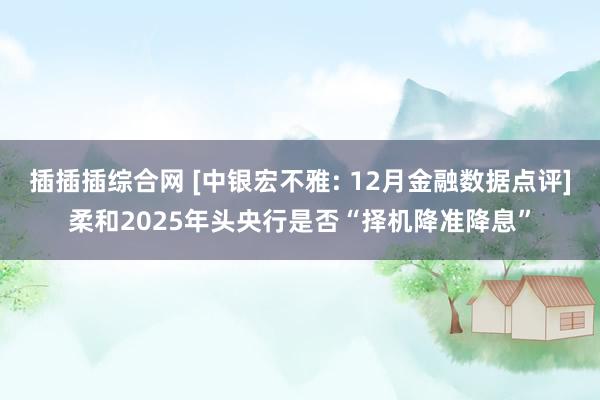 插插插综合网 [中银宏不雅: 12月金融数据点评] 柔和2025年头央行是否“择机降准降息”